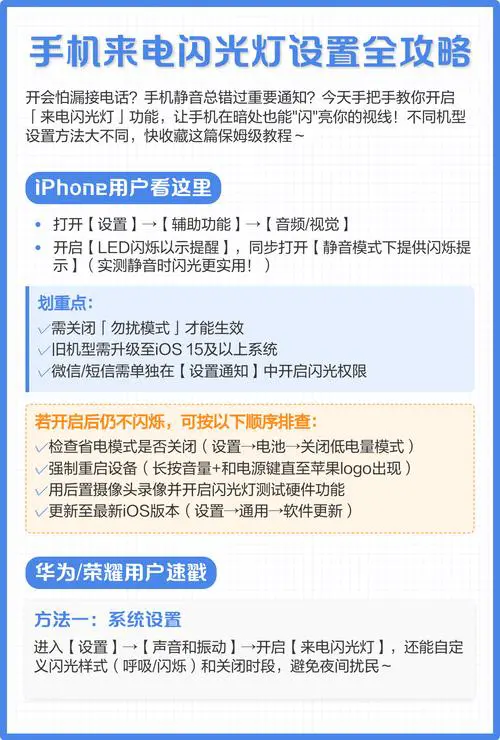 手机来电闪光灯设置全攻略

开会怕漏接电话？手机静音总错过重要通知？今天手把手教你开启「来电闪光灯」功能，让手机在暗处也能"闪"亮你的视线！不同机型设置方法大不同，快收藏这篇保姆级教程～

iPhone用户看这里

• 打开【设置】→【辅助功能】→【音频/视觉】
• 开启【LED闪烁以示提醒】，同步打开【静音模式下提供闪烁提示】（实测静音时闪光更实用！）

划重点：
✓需关闭「勿扰模式」才能生效
✓旧机型需升级至iOS 15及以上系统
✓微信/短信需单独在【设置通知】中开启闪光权限

若开启后仍不闪烁，可按以下顺序排查：
✓检查省电模式是否关闭（设置→电池→关闭低电量模式）
✓强制重启设备（长按音量+和电源键直至苹果logo出现）
✓用后置摄像头录像并开启闪光灯测试硬件功能
✓更新至最新iOS版本（设置→通用→软件更新）

华为/荣耀用户速戳

方法一：系统设置
进入【设置】→【声音和振动】→开启【来电闪光灯】，还能自定义闪光样式（呼吸/闪烁）和关闭时段，避免夜间扰民～